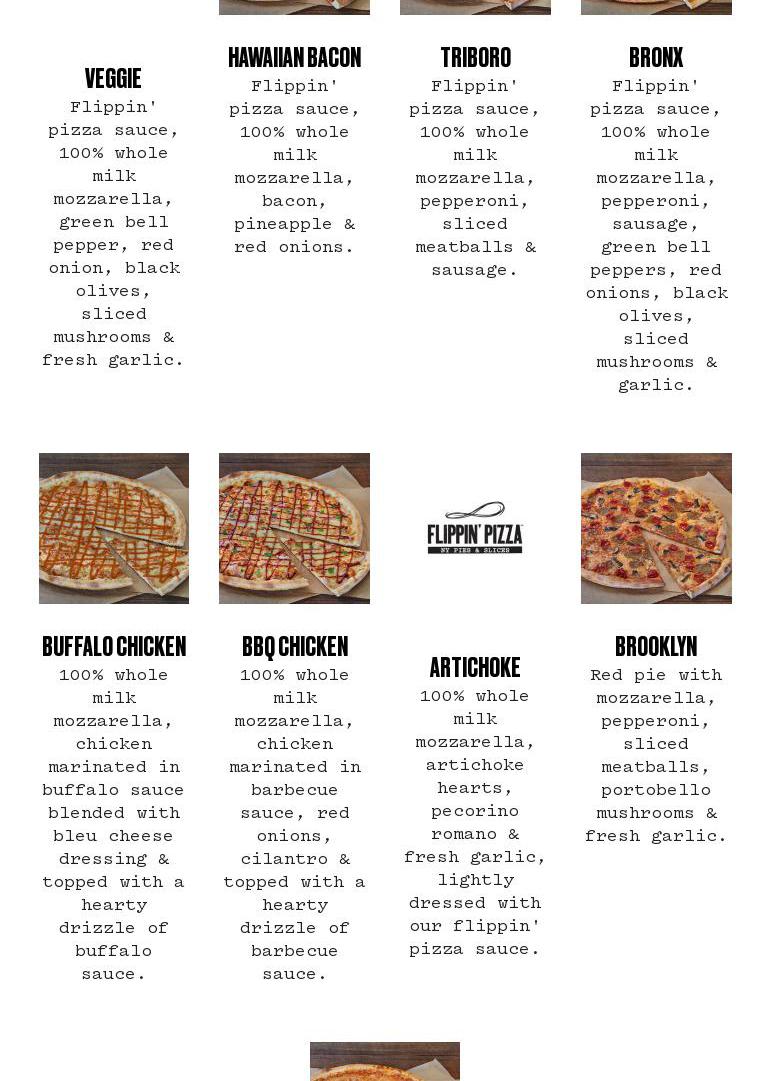 VEGGIE
Flippin' pizza sauce, 100% whole milk mozzarella, green bell pepper, red onion, black olives, sliced mushrooms & fresh garlic.

HAWAIIAN BACON
Flippin' pizza sauce, 100% whole milk mozzarella, bacon, pineapple & red onions.

TRIBORO
Flippin' pizza sauce, 100% whole milk mozzarella, pepperoni, sliced meatballs & sausage.

BRONX
Flippin' pizza sauce, 100% whole milk mozzarella, pepperoni, sausage, green bell peppers, red onions, black olives, sliced mushrooms & garlic.

BUFFALO CHICKEN
100% whole milk mozzarella, chicken marinated in buffalo sauce blended with bleu cheese dressing & topped with a hearty drizzle of buffalo sauce.

BBQ CHICKEN
100% whole milk mozzarella, chicken marinated in barbecue sauce, red onions, cilantro & topped with a hearty drizzle of barbecue sauce.

FLIPPIN' PIZZA
NY PIES & SLICES

ARTICHOKE
100% whole milk mozzarella, artichoke hearts, pecorino romano & fresh garlic, lightly dressed with our flippin' pizza sauce.

BROOKLYN
Red pie with mozzarella, pepperoni, sliced meatballs, portobello mushrooms & fresh garlic.